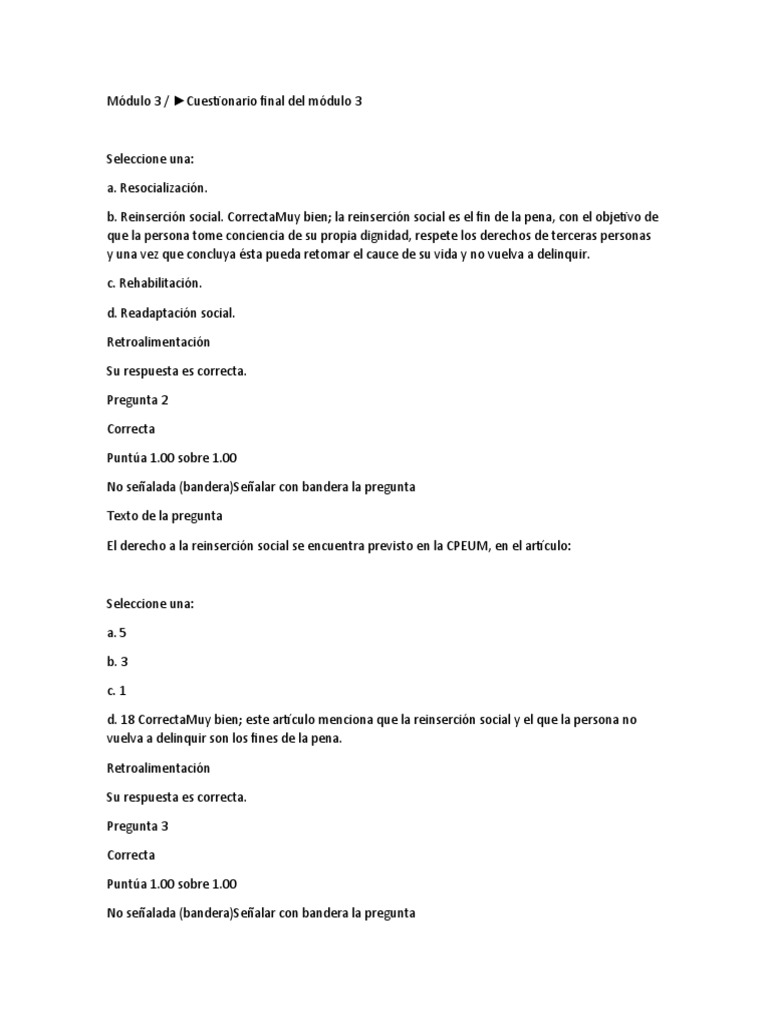 Módulo 3 / ►Cuestionario final del módulo 3

Seleccione una:

a. Resocialización.

b. Reinserción social. CorrectaMuy bien; la reinserción social es el fin de la pena, con el objetivo de que la persona tome conciencia de su propia dignidad, respete los derechos de terceras personas y una vez que concluya ésta pueda retomar el cauce de su vida y no vuelva a delinquir.

c. Rehabilitación.

d. Readaptación social.

Retroalimentación

Su respuesta es correcta.

Pregunta 2

Correcta

Puntúa 1.00 sobre 1.00

No señalada (bandera)Señalar con bandera la pregunta

Texto de la pregunta

El derecho a la reinserción social se encuentra previsto en la CPEUM, en el artículo:

Seleccione una:

a. 5

b. 3

c. 1

d. 18 CorrectaMuy bien; este artículo menciona que la reinserción social y el que la persona no vuelva a delinquir son los fines de la pena.

Retroalimentación

Su respuesta es correcta.

Pregunta 3

Correcta

Puntúa 1.00 sobre 1.00

No señalada (bandera)Señalar con bandera la pregunta